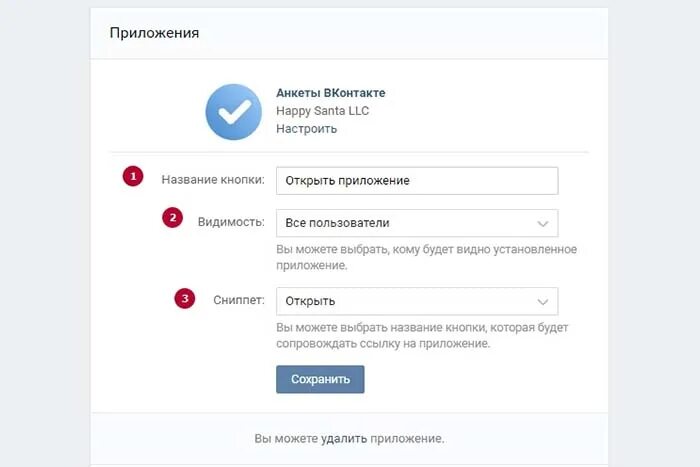 Приложения

Анкеты ВКонтакте
Happy Santa LLC
Настроить

1 Название кнопки: Открыть приложение

2 Видимость: Все пользователи
Вы можете выбрать, кому будет видно установленное приложение.

3 Сниппет: Открыть
Вы можете выбрать название кнопки, которая будет сопровождать ссылку на приложение.

Сохранить

Вы можете удалить приложение.